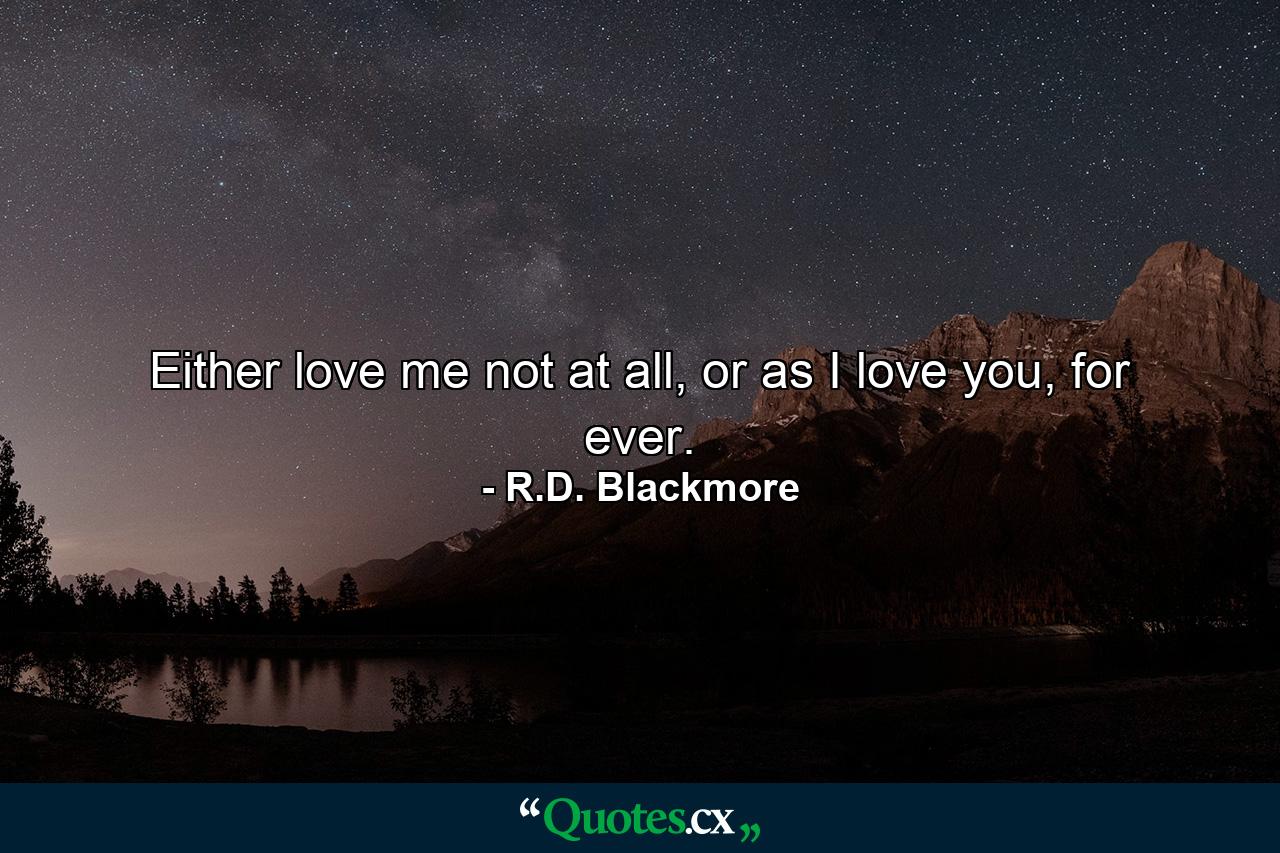 Either love me not at all, or as I love you, for ever.
- R.D. Blackmore

“Quotes.cx„